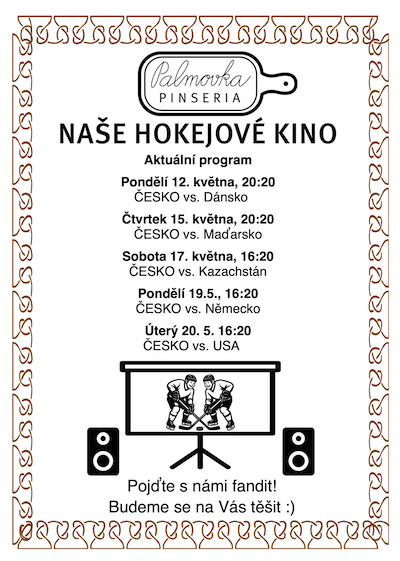 Palmovka
PINSERIA

NAŠE HOKEJOVÉ KINO

Aktuální program

Pondělí 12. května, 20:20
ČESKO vs. Dánsko

Čtvrtek 15. května, 20:20
ČESKO vs. Maďarsko

Sobota 17. května, 16:20
ČESKO vs. Kazachstán

Pondělí 19.5., 16:20
ČESKO vs. Německo

Úterý 20. 5. 16:20
ČESKO vs. USA

Pojďte s námi fandit!
Budeme se na Vás těšit :)